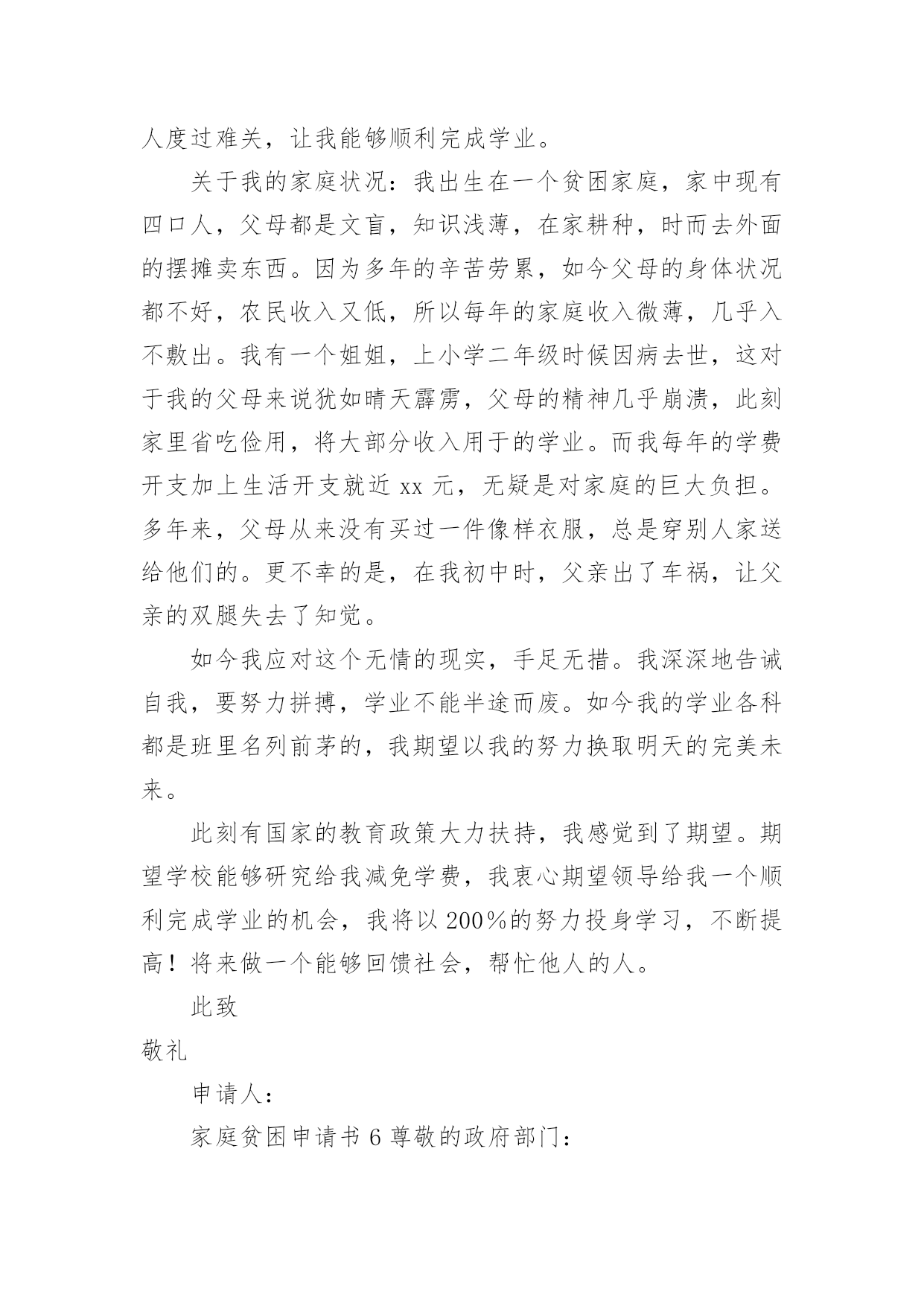 人度过难关，让我能够顺利完成学业。

关于我的家庭状况：我出生在一个贫困家庭，家中现有四口人，父母都是文盲，知识浅薄，在家耕种，时而去外面的摆摊卖东西。因为多年的辛苦劳累，如今父母的身体状况都不好，农民收入又低，所以每年的家庭收入微薄，几乎入不敷出。我有一个姐姐，上小学二年级时候因病去世，这对于我的父母来说犹如晴天霹雳，父母的精神几乎崩溃，此刻家里省吃俭用，将大部分收入用于的学业。而我每年的学费开支加上生活开支就近 xx 元，无疑是对家庭的巨大负担。多年来，父母从来没有买过一件像样衣服，总是穿别人家送给他们的。更不幸的是，在我初中时，父亲出了车祸，让父亲的双腿失去了知觉。

如今我应对这个无情的现实，手足无措。我深深地告诫自我，要努力拼搏，学业不能半途而废。如今我的学业各科都是班里名列前茅的，我期望以我的努力换取明天的完美未来。

此刻有国家的教育政策大力扶持，我感觉到了期望。期望学校能够研究给我减免学费，我衷心期望领导给我一个顺利完成学业的机会，我将以 200%的努力投身学习，不断提高！将来做一个能够回馈社会，帮忙他人的人。

此致

敬礼

申请人：

家庭贫困申请书 6 尊敬的政府部门：